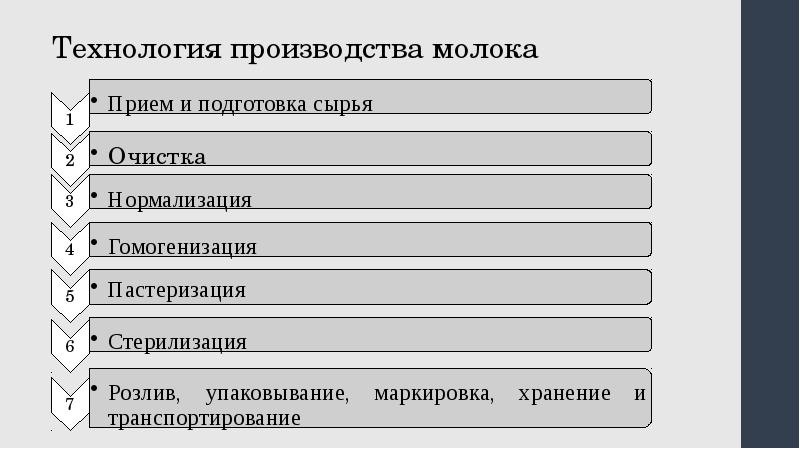 Технология производства молока

1
• Прием и подготовка сырья

2
• Очистка

3
• Нормализация

4
• Гомогенизация

5
• Пастеризация

6
• Стерилизация

7
• Розлив, упаковывание, маркировка, хранение и транспортирование